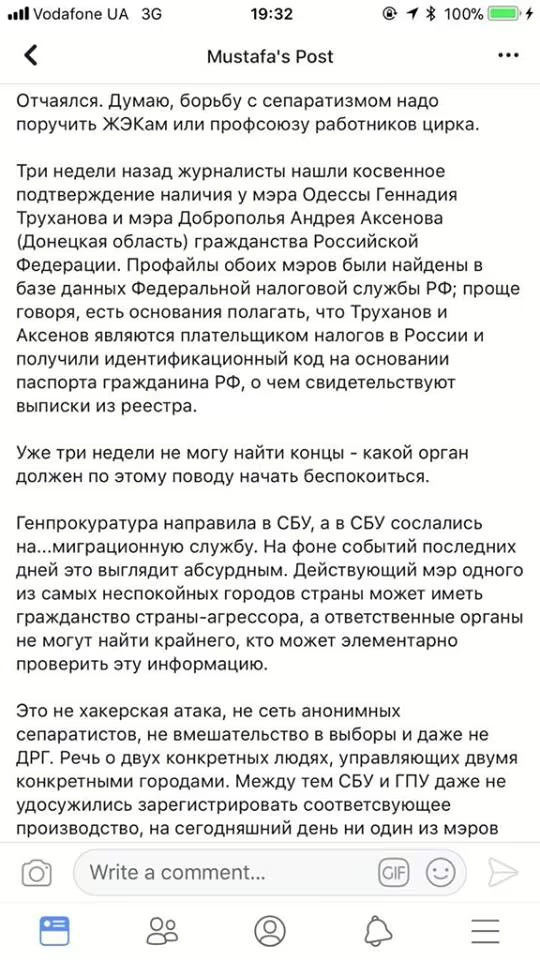 Vodafone UA 3G 19:32 100%

Mustafa's Post

Отчаялся. Думаю, борьбу с сепаратизмом надо поручить ЖЭКам или профсоюзу работников цирка.

Три недели назад журналисты нашли косвенное подтверждение наличия у мэра Одессы Геннадия Труханова и мэра Доброполья Андрея Аксенова (Донецкая область) гражданства Российской Федерации. Профайлы обоих мэров были найдены в базе данных Федеральной налоговой службы РФ; проще говоря, есть основания полагать, что Труханов и Аксенов являются плательщиком налогов в России и получили идентификационный код на основании паспорта гражданина РФ, о чем свидетельствуют выписки из реестра.

Уже три недели не могу найти концы - какой орган должен по этому поводу начать беспокоиться.

Генпрокуратура направила в СБУ, а в СБУ сослались на...миграционную службу. На фоне событий последних дней это выглядит абсурдным. Действующий мэр одного из самых неспокойных городов страны может иметь гражданство страны-агрессора, а ответственные органы не могут найти крайнего, кто может элементарно проверить эту информацию.

Это не хакерская атака, не сеть анонимных сепаратистов, не вмешательство в выборы и даже не ДРГ. Речь о двух конкретных людях, управляющих двумя конкретными городами. Между тем СБУ и ГПУ даже не удосужились зарегистрировать соответсвующее производство, на сегодняшний день ни один из мэров

Write a comment...
GIF